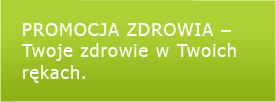 PROMOCJA ZDROWIA – Twoje zdrowie w Twoich rękach.